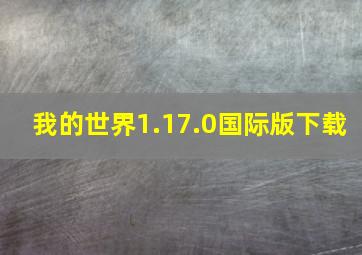 我的世界1.17.0国际版下载